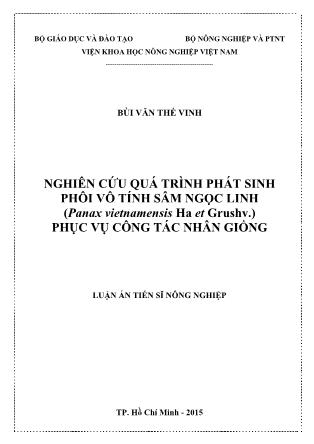 BỘ GIÁO DỤC VÀ ĐÀO TẠO

BỘ NÔNG NGHIỆP VÀ PTNT

VIỆN KHOA HỌC NÔNG NGHIỆP VIỆT NAM

BÙI VĂN THẾ VINH

NGHIÊN CỨU QUÁ TRÌNH PHÁT SINH PHÔI VÔ TÍNH SÂM NGỌC LINH (Panax vietnamensis Ha et Grushv.) PHỤC VỤ CÔNG TÁC NHÂN GIỐNG

LUẬN ÁN TIẾN SĨ NÔNG NGHIỆP

TP. Hồ Chí Minh - 2015